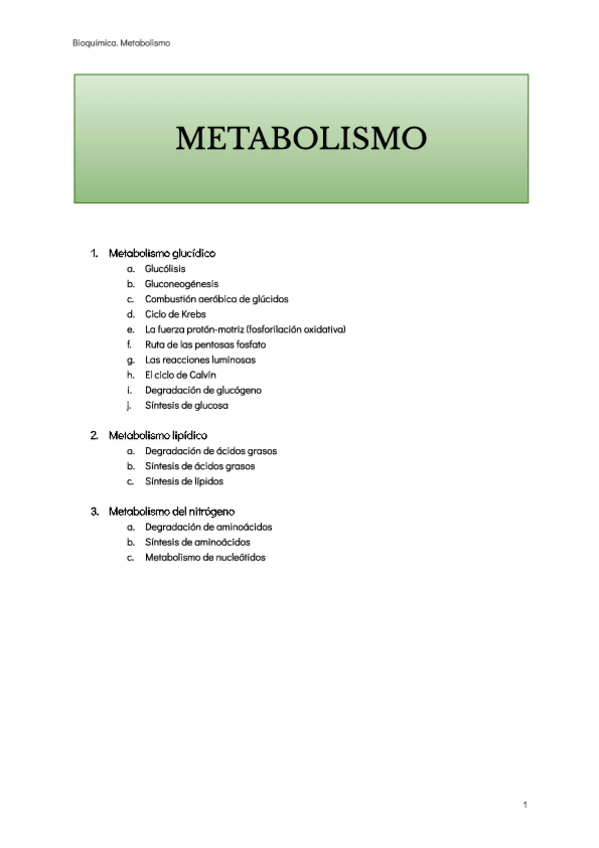 Bioquímica. Metabolismo

METABOLISMO

1. Metabolismo glucídico
a. Glucólisis
b. Gluconeogénesis
c. Combustión aeróbica de glúcidos
d. Ciclo de Krebs
e. La fuerza protón-motriz (fosforilación oxidativa)
f. Ruta de las pentosas fosfato
g. Las reacciones luminosas
h. El ciclo de Calvin
i. Degradación de glucógeno
j. Síntesis de glucosa

2. Metabolismo lipídico
a. Degradación de ácidos grasos
b. Síntesis de ácidos grasos
c. Síntesis de lípidos

3. Metabolismo del nitrógeno
a. Degradación de aminoácidos
b. Síntesis de aminoácidos
c. Metabolismo de nucleótidos

1